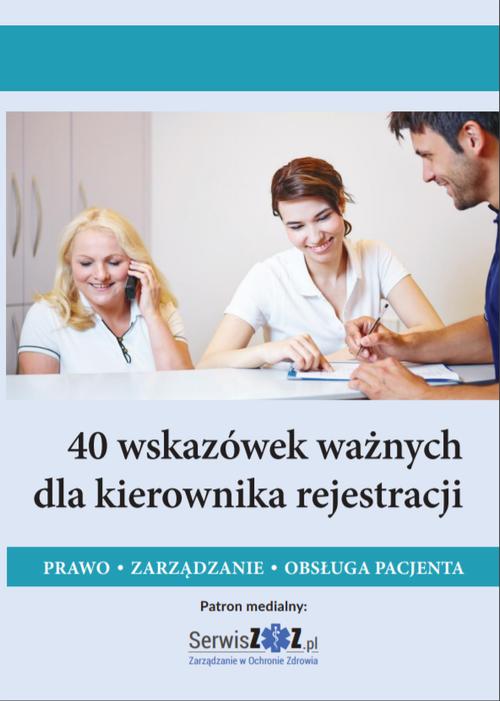 40 wskazówek ważnych dla kierownika rejestracji

PRAWO • ZARZĄDZANIE • OBSŁUGA PACJENTA

Patron medialny:

SerwisZOZ.pl
Zarządzanie w Ochronie Zdrowia